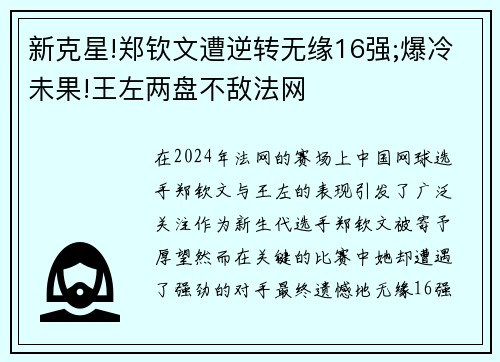 新克星!郑钦文遭逆转无缘16强;爆冷未果!王左两盘不敌法网

在2024年法网的赛场上中国网球选手郑钦文与王左的表现引发了广泛关注作为新生代选手郑钦文被寄予厚望然而在关键的比赛中她却遭遇了强劲的对手最终遗憾地无缘16强